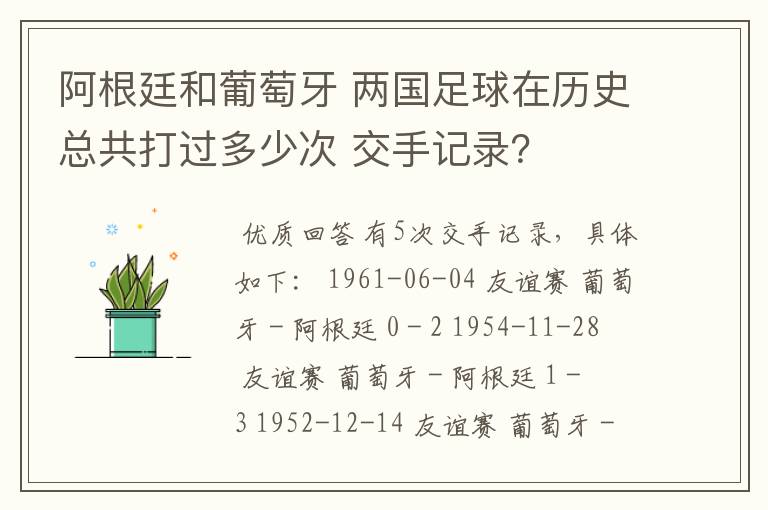 阿根廷和葡萄牙 两国足球在历史总共打过多少次 交手记录?

优质回答 有5次交手记录，具体如下： 1961-06-04 友谊赛 葡萄牙 - 阿根廷 0 - 2 1954-11-28 友谊赛 葡萄牙 - 阿根廷 1 - 3 1952-12-14 友谊赛 葡萄牙 -